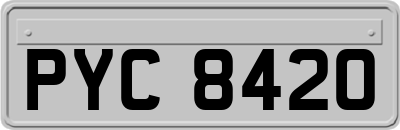 PYC 8420